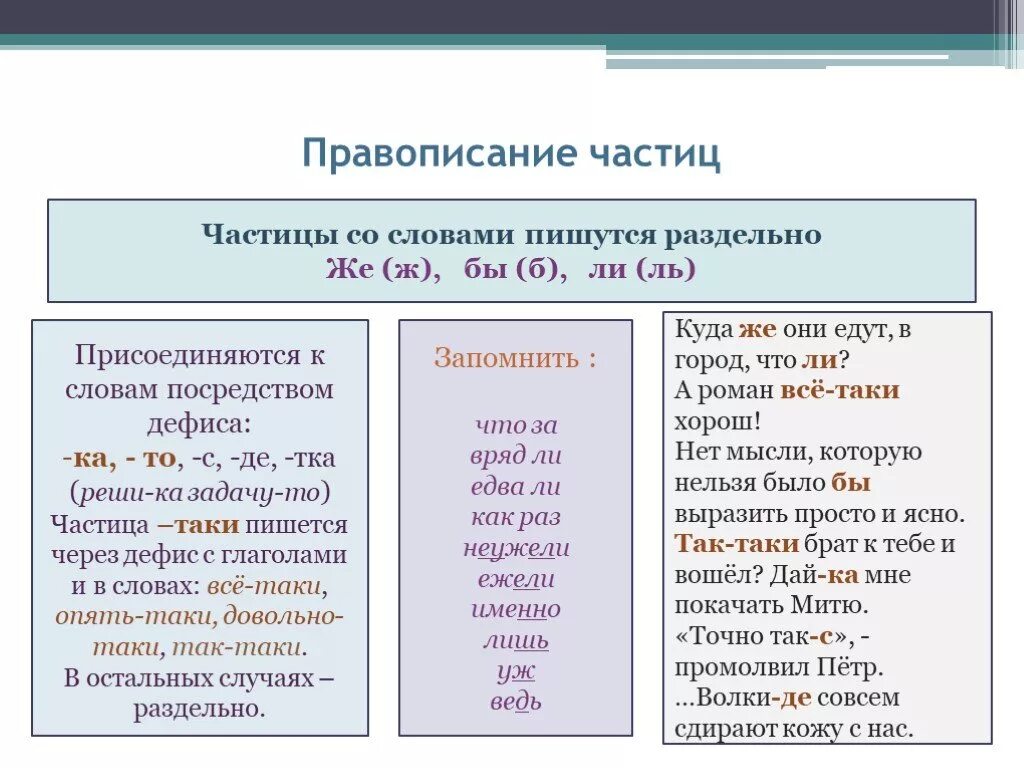 Правописание частиц

Частицы со словами пишутся раздельно
Же (ж), бы (б), ли (ль)

Присоединяются к словам посредством дефиса:
-ка, - то, -с, -де, -тка
(реши-ка задачу-то)
Частица –таки пишется через дефис с глаголами и в словах: всё-таки, опять-таки, довольно-таки, так-таки.
В остальных случаях – раздельно.

Запомнить :

что за
вряд ли
едва ли
как раз
неужели
ежели
именно
лишь
уж
ведь

Куда же они едут, в город, что ли?
А роман всё-таки хорош!
Нет мысли, которую нельзя было бы выразить просто и ясно.
Так-таки брат к тебе и вошёл? Дай-ка мне покачать Митю.
«Точно так-с», - промолвил Пётр.
...Волки-де совсем сдирают кожу с нас.